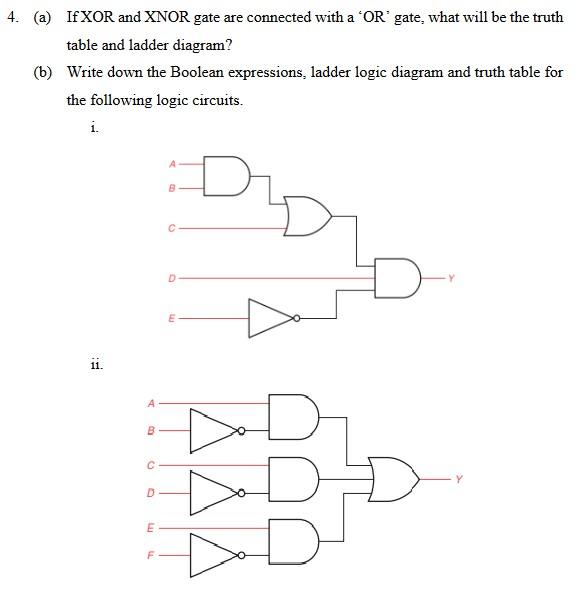 4. (a) If XOR and XNOR gate are connected with a 'OR' gate, what will be the truth table and ladder diagram?

(b) Write down the Boolean expressions, ladder logic diagram and truth table for the following logic circuits.

i.

A
B
C
D
E
Y

ii.

A
B
C
D
E
F
Y